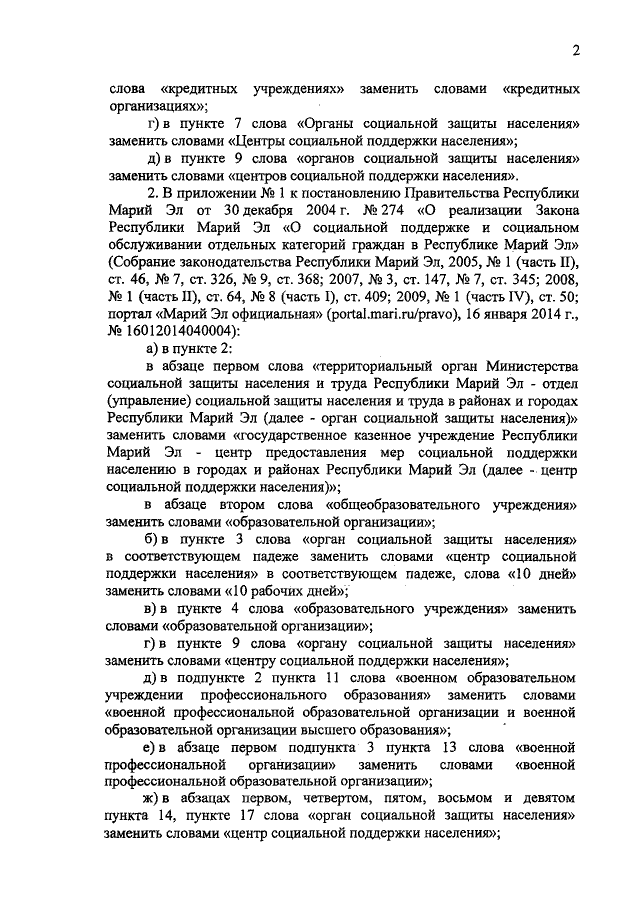 2

слова «кредитных учреждениях» заменить словами «кредитных организациях»;

г) в пункте 7 слова «Органы социальной защиты населения» заменить словами «Центры социальной поддержки населения»;

д) в пункте 9 слова «органов социальной защиты населения» заменить словами «центров социальной поддержки населения».

2. В приложении № 1 к постановлению Правительства Республики Марий Эл от 30 декабря 2004 г. № 274 «О реализации Закона Республики Марий Эл «О социальной поддержке и социальном обслуживании отдельных категорий граждан в Республике Марий Эл» (Собрание законодательства Республики Марий Эл, 2005, № 1 (часть II), ст. 46, № 7, ст. 326, № 9, ст. 368; 2007, № 3, ст. 147, № 7, ст. 345; 2008, № 1 (часть II), ст. 64, № 8 (часть I), ст. 409; 2009, № 1 (часть IV), ст. 50; портал «Марий Эл официальная» (portal.mari.ru/pravo), 16 января 2014 г., № 16012014040004):

а) в пункте 2:

в абзаце первом слова «территориальный орган Министерства социальной защиты населения и труда Республики Марий Эл - отдел (управление) социальной защиты населения и труда в районах и городах Республики Марий Эл (далее - орган социальной защиты населения)» заменить словами «государственное казенное учреждение Республики Марий Эл - центр предоставления мер социальной поддержки населению в городах и районах Республики Марий Эл (далее - центр социальной поддержки населения)»;

в абзаце втором слова «общеобразовательного учреждения» заменить словами «образовательной организации»;

б) в пункте 3 слова «орган социальной защиты населения» в соответствующем падеже заменить словами «центр социальной поддержки населения» в соответствующем падеже, слова «10 дней» заменить словами «10 рабочих дней»;

в) в пункте 4 слова «образовательного учреждения» заменить словами «образовательной организации»;

г) в пункте 9 слова «органу социальной защиты населения» заменить словами «центру социальной поддержки населения»;

д) в подпункте 2 пункта 11 слова «военном образовательном учреждении профессионального образования» заменить словами «военной профессиональной образовательной организации и военной образовательной организации высшего образования»;

е) в абзаце первом подпункта 3 пункта 13 слова «военной профессиональной организации» заменить словами «военной профессиональной образовательной организации»;

ж) в абзацах первом, четвертом, пятом, восьмом и девятом пункта 14, пункте 17 слова «орган социальной защиты населения» заменить словами «центр социальной поддержки населения»;